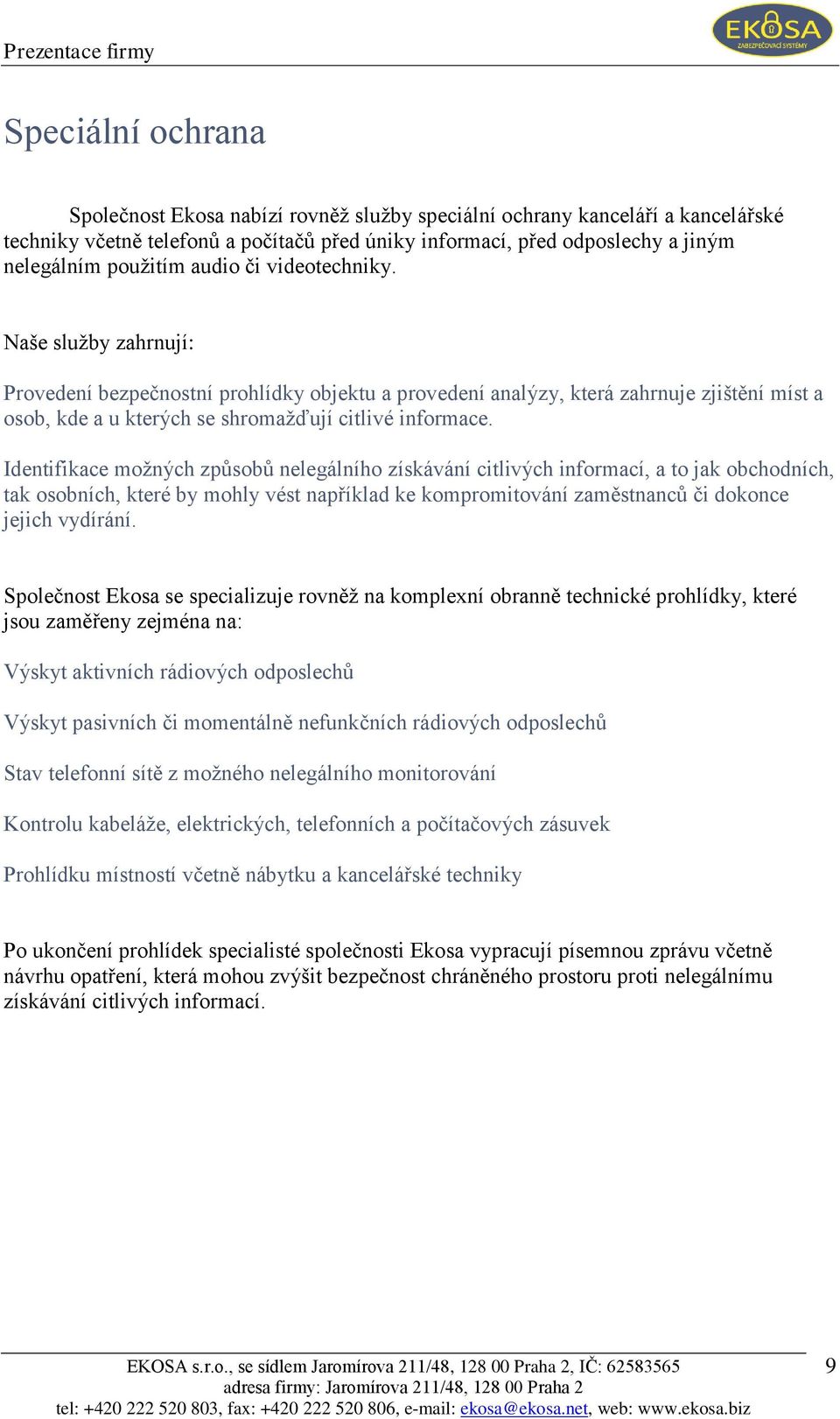 Prezentace firmy

EKOSA
ZABEZPEČOVACÍ SYSTÉMY

Speciální ochrana

Společnost Ekosa nabízí rovněž služby speciální ochrany kanceláří a kancelářské techniky včetně telefonů a počítačů před úniky informací, před odposlechy a jiným nelegálním použitím audio či videotechniky.

Naše služby zahrnují:

Provedení bezpečnostní prohlídky objektu a provedení analýzy, která zahrnuje zjištění míst a osob, kde a u kterých se shromažďují citlivé informace.

Identifikace možných způsobů nelegálního získávání citlivých informací, a to jak obchodních, tak osobních, které by mohly vést například ke kompromitování zaměstnanců či dokonce jejich vydírání.

Společnost Ekosa se specializuje rovněž na komplexní obranně technické prohlídky, které jsou zaměřeny zejména na:

Výskyt aktivních rádiových odposlechů

Výskyt pasivních či momentálně nefunkčních rádiových odposlechů

Stav telefonní sítě z možného nelegálního monitorování

Kontrolu kabeláže, elektrických, telefonních a počítačových zásuvek

Prohlídku místností včetně nábytku a kancelářské techniky

Po ukončení prohlídek specialisté společnosti Ekosa vypracují písemnou zprávu včetně návrhu opatření, která mohou zvýšit bezpečnost chráněného prostoru proti nelegálnímu získávání citlivých informací.

EKOSA s.r.o., se sídlem Jaromírova 211/48, 128 00 Praha 2, IČ: 62583565
adresa firmy: Jaromírova 211/48, 128 00 Praha 2
tel: +420 222 520 803, fax: +420 222 520 806, e-mail: ekosa@ekosa.net, web: www.ekosa.biz

9